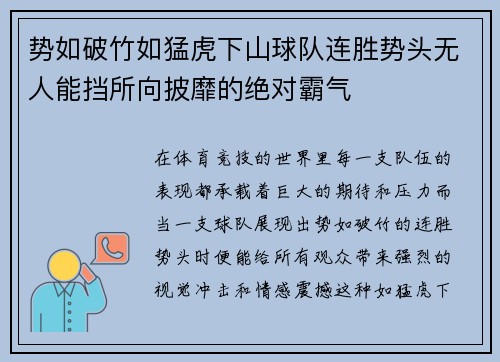 势如破竹如猛虎下山球队连胜势头无人能挡所向披靡的绝对霸气

在体育竞技的世界里每一支队伍的表现都承载着巨大的期待和压力而当一支球队展现出势如破竹的连胜势头时便能给所有观众带来强烈的视觉冲击和情感震撼这种如猛虎下